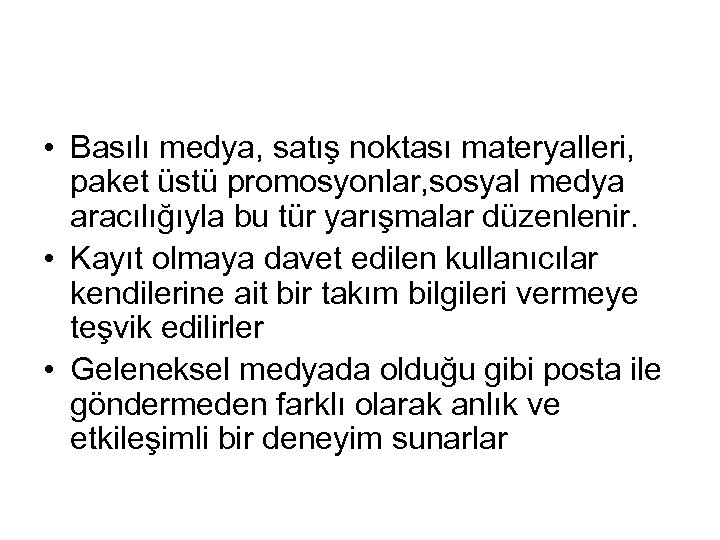 • Basılı medya, satış noktası materyalleri, paket üstü promosyonlar,sosyal medya aracılığıyla bu tür yarışmalar düzenlenir.
• Kayıt olmaya davet edilen kullanıcılar kendilerine ait bir takım bilgileri vermeye teşvik edilirler
• Geleneksel medyada olduğu gibi posta ile göndermeden farklı olarak anlık ve etkileşimli bir deneyim sunarlar